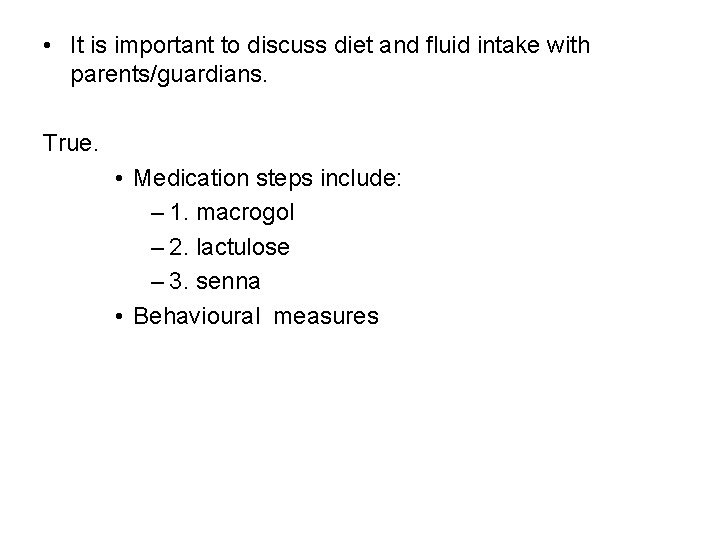 • It is important to discuss diet and fluid intake with parents/guardians.

True.

• Medication steps include:
  – 1. macrogol
  – 2. lactulose
  – 3. senna
• Behavioural measures